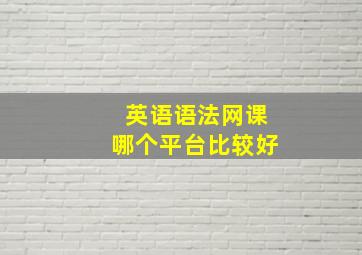 英语语法网课
哪个平台比较好